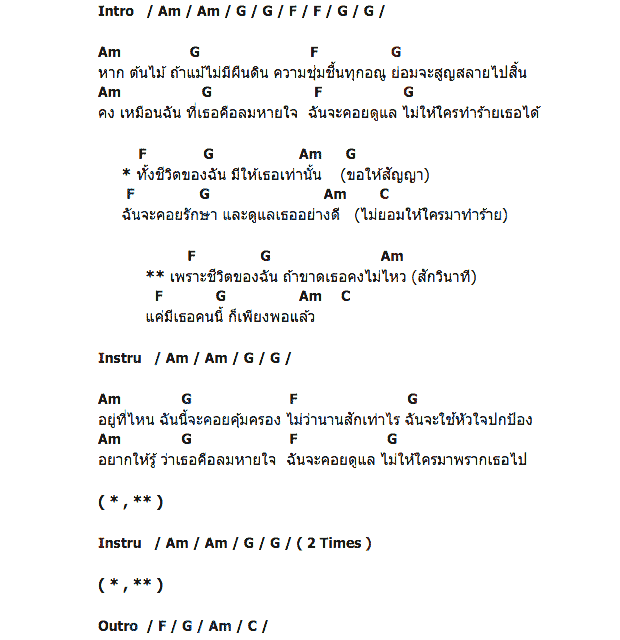 Intro / Am / Am / G / G / F / F / G / G /

Am G F G
หาก ต้นไม้ ถ้าแม้ไม่มีผืนดิน ความชุ่มชื้นทุกอณู ย่อมจะสูญสลายไปสิ้น
Am G F G
คง เหมือนฉัน ที่เธอคือลมหายใจ ฉันจะคอยดูแล ไม่ให้ใครทำร้ายเธอได้

F G Am G
* ทั้งชีวิตของฉัน มีให้เธอเท่านั้น (ขอให้สัญญา)
F G Am C
ฉันจะคอยรักษา และดูแลเธออย่างดี (ไม่ยอมให้ใครมาทำร้าย)

F G Am
** เพราะชีวิตของฉัน ถ้าขาดเธอคงไม่ไหว (สักวินาที)
F G Am C
แค่มีเธอคนนี้ ก็เพียงพอแล้ว

Instru / Am / Am / G / G /

Am G F G
อยู่ที่ไหน ฉันนี้จะคอยคุ้มครอง ไม่ว่านานสักเท่าไร ฉันจะใช้หัวใจปกป้อง
Am G F G
อยากให้รู้ ว่าเธอคือลมหายใจ ฉันจะคอยดูแล ไม่ให้ใครมาพรากเธอไป

( * , ** )

Instru / Am / Am / G / G / ( 2 Times )

( * , ** )

Outro / F / G / Am / C /